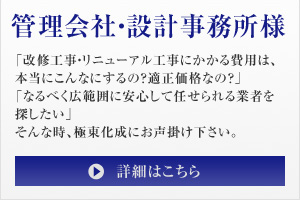 管理会社･設計事務所様

「改修工事･リニューアル工事にかかる費用は、本当にこんなにするの?適正価格なの?」
「なるべく広範囲に安心して任せられる業者を探したい」
そんな時、極東化成にお声掛け下さい。

詳細はこちら